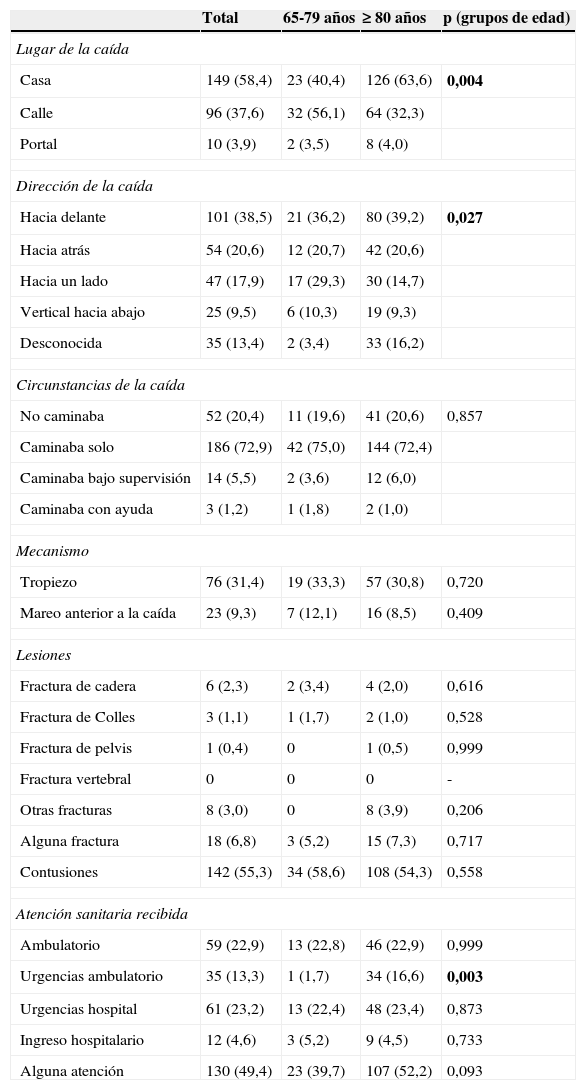 | | Total | 65-79 años | ≥ 80 años | p (grupos de edad) |
|---|---|---|---|---|
| *Lugar de la caída* | | | | |
| Casa | 149 (58,4) | 23 (40,4) | 126 (63,6) | **0,004** |
| Calle | 96 (37,6) | 32 (56,1) | 64 (32,3) | |
| Portal | 10 (3,9) | 2 (3,5) | 8 (4,0) | |
| *Dirección de la caída* | | | | |
| Hacia delante | 101 (38,5) | 21 (36,2) | 80 (39,2) | **0,027** |
| Hacia atrás | 54 (20,6) | 12 (20,7) | 42 (20,6) | |
| Hacia un lado | 47 (17,9) | 17 (29,3) | 30 (14,7) | |
| Vertical hacia abajo | 25 (9,5) | 6 (10,3) | 19 (9,3) | |
| Desconocida | 35 (13,4) | 2 (3,4) | 33 (16,2) | |
| *Circunstancias de la caída* | | | | |
| No caminaba | 52 (20,4) | 11 (19,6) | 41 (20,6) | 0,857 |
| Caminaba solo | 186 (72,9) | 42 (75,0) | 144 (72,4) | |
| Caminaba bajo supervisión | 14 (5,5) | 2 (3,6) | 12 (6,0) | |
| Caminaba con ayuda | 3 (1,2) | 1 (1,8) | 2 (1,0) | |
| *Mecanismo* | | | | |
| Tropiezo | 76 (31,4) | 19 (33,3) | 57 (30,8) | 0,720 |
| Mareo anterior a la caída | 23 (9,3) | 7 (12,1) | 16 (8,5) | 0,409 |
| *Lesiones* | | | | |
| Fractura de cadera | 6 (2,3) | 2 (3,4) | 4 (2,0) | 0,616 |
| Fractura de Colles | 3 (1,1) | 1 (1,7) | 2 (1,0) | 0,528 |
| Fractura de pelvis | 1 (0,4) | 0 | 1 (0,5) | 0,999 |
| Fractura vertebral | 0 | 0 | 0 | - |
| Otras fracturas | 8 (3,0) | 0 | 8 (3,9) | 0,206 |
| Alguna fractura | 18 (6,8) | 3 (5,2) | 15 (7,3) | 0,717 |
| Contusiones | 142 (55,3) | 34 (58,6) | 108 (54,3) | 0,558 |
| *Atención sanitaria recibida* | | | | |
| Ambulatorio | 59 (22,9) | 13 (22,8) | 46 (22,9) | 0,999 |
| Urgencias ambulatorio | 35 (13,3) | 1 (1,7) | 34 (16,6) | **0,003** |
| Urgencias hospital | 61 (23,2) | 13 (22,4) | 48 (23,4) | 0,873 |
| Ingreso hospitalario | 12 (4,6) | 3 (5,2) | 9 (4,5) | 0,733 |
| Alguna atención | 130 (49,4) | 23 (39,7) | 107 (52,2) | 0,093 |